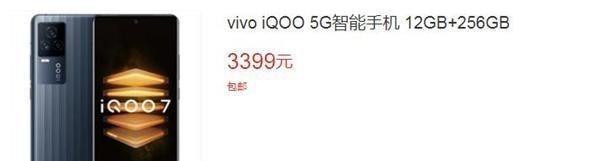 iQOO7

vivo iQOO 5G智能手机 12GB+256GB

3399元

包邮